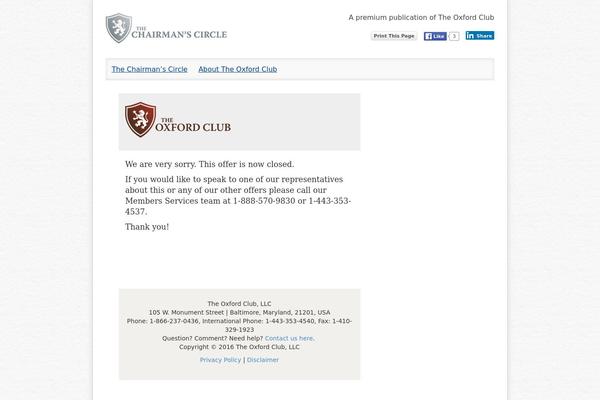 THE CHAIRMAN'S CIRCLE

A premium publication of The Oxford Club

Print This Page Like 3 in Share

The Chairman's Circle About The Oxford Club

THE OXFORD CLUB

We are very sorry. This offer is now closed.

If you would like to speak to one of our representatives about this or any of our other offers please call our Members Services team at 1-888-570-9830 or 1-443-353-4537.

Thank you!

The Oxford Club, LLC
105 W. Monument Street | Baltimore, Maryland, 21201, USA
Phone: 1-866-237-0436, International Phone: 1-443-353-4540, Fax: 1-410-329-1923
Question? Comment? Need help? Contact us here.
Copyright © 2016 The Oxford Club, LLC

Privacy Policy | Disclaimer